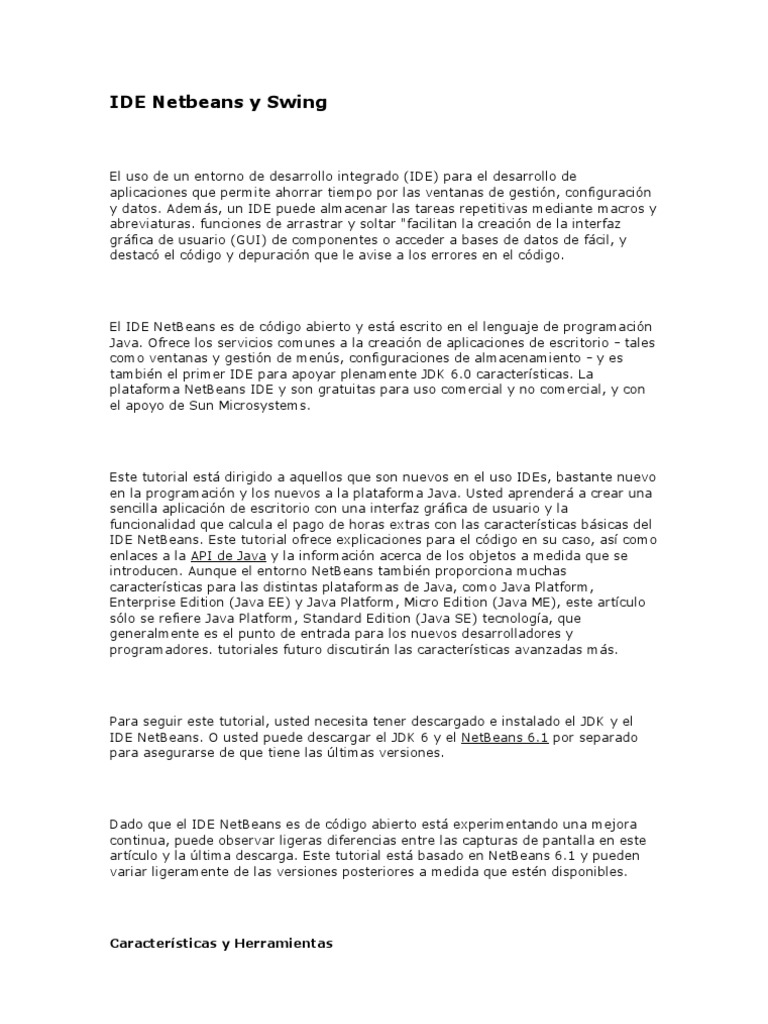 IDE Netbeans y Swing

El uso de un entorno de desarrollo integrado (IDE) para el desarrollo de aplicaciones que permite ahorrar tiempo por las ventanas de gestión, configuración y datos. Además, un IDE puede almacenar las tareas repetitivas mediante macros y abreviaturas. funciones de arrastrar y soltar "facilitan la creación de la interfaz gráfica de usuario (GUI) de componentes o acceder a bases de datos de fácil, y destacó el código y depuración que le avise a los errores en el código.

El IDE NetBeans es de código abierto y está escrito en el lenguaje de programación Java. Ofrece los servicios comunes a la creación de aplicaciones de escritorio – tales como ventanas y gestión de menús, configuraciones de almacenamiento – y es también el primer IDE para apoyar plenamente JDK 6.0 características. La plataforma NetBeans IDE y son gratuitas para uso comercial y no comercial, y con el apoyo de Sun Microsystems.

Este tutorial está dirigido a aquellos que son nuevos en el uso IDEs, bastante nuevo en la programación y los nuevos a la plataforma Java. Usted aprenderá a crear una sencilla aplicación de escritorio con una interfaz gráfica de usuario y la funcionalidad que calcula el pago de horas extras con las características básicas del IDE NetBeans. Este tutorial ofrece explicaciones para el código en su caso, así como enlaces a la API de Java y la información acerca de los objetos a medida que se introducen. Aunque el entorno NetBeans también proporciona muchas características para las distintas plataformas de Java, como Java Platform, Enterprise Edition (Java EE) y Java Platform, Micro Edition (Java ME), este artículo sólo se refiere Java Platform, Standard Edition (Java SE) tecnología, que generalmente es el punto de entrada para los nuevos desarrolladores y programadores. tutoriales futuro discutirán las características avanzadas más.

Para seguir este tutorial, usted necesita tener descargado e instalado el JDK y el IDE NetBeans. O usted puede descargar el JDK 6 y el NetBeans 6.1 por separado para asegurarse de que tiene las últimas versiones.

Dado que el IDE NetBeans es de código abierto está experimentando una mejora continua, puede observar ligeras diferencias entre las capturas de pantalla en este artículo y la última descarga. Este tutorial está basado en NetBeans 6.1 y pueden variar ligeramente de las versiones posteriores a medida que estén disponibles.

Características y Herramientas